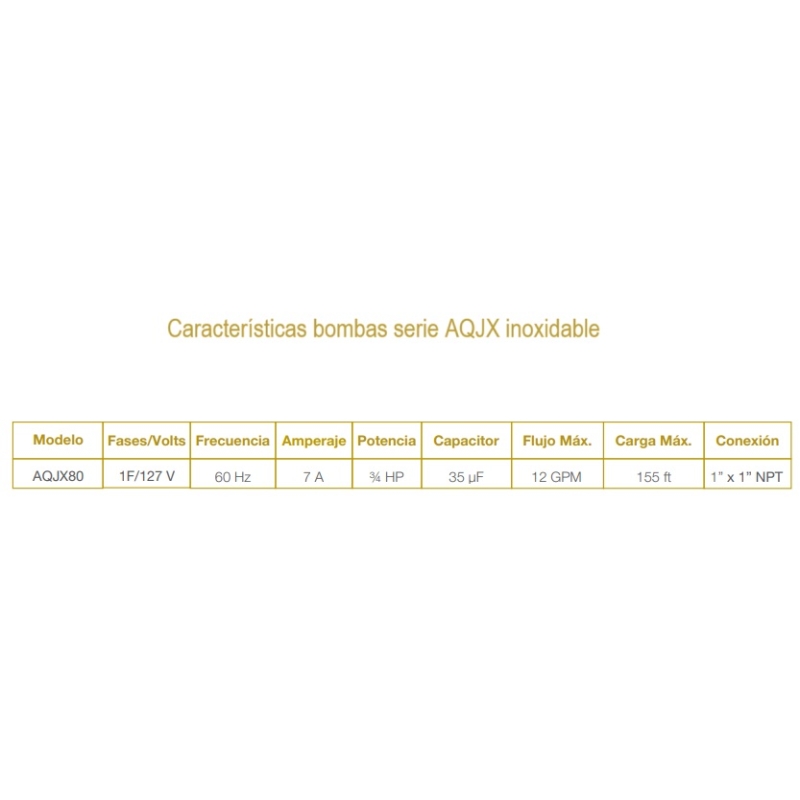 Características bombas serie AQJX inoxidable

| Modelo | Fases/Volts | Frecuencia | Amperaje | Potencia | Capacitor | Flujo Máx. | Carga Máx. | Conexión |
|---|---|---|---|---|---|---|---|---|
| AQJX80 | 1F/127 V | 60 Hz | 7 A | ¾ HP | 35 µF | 12 GPM | 155 ft | 1" x 1" NPT |